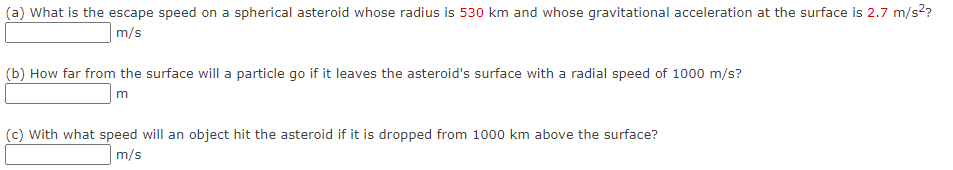 (a) What is the escape speed on a spherical asteroid whose radius is 530 km and whose gravitational acceleration at the surface is 2.7 m/s$^2$?
m/s

(b) How far from the surface will a particle go if it leaves the asteroid's surface with a radial speed of 1000 m/s?
m

(c) With what speed will an object hit the asteroid if it is dropped from 1000 km above the surface?
m/s